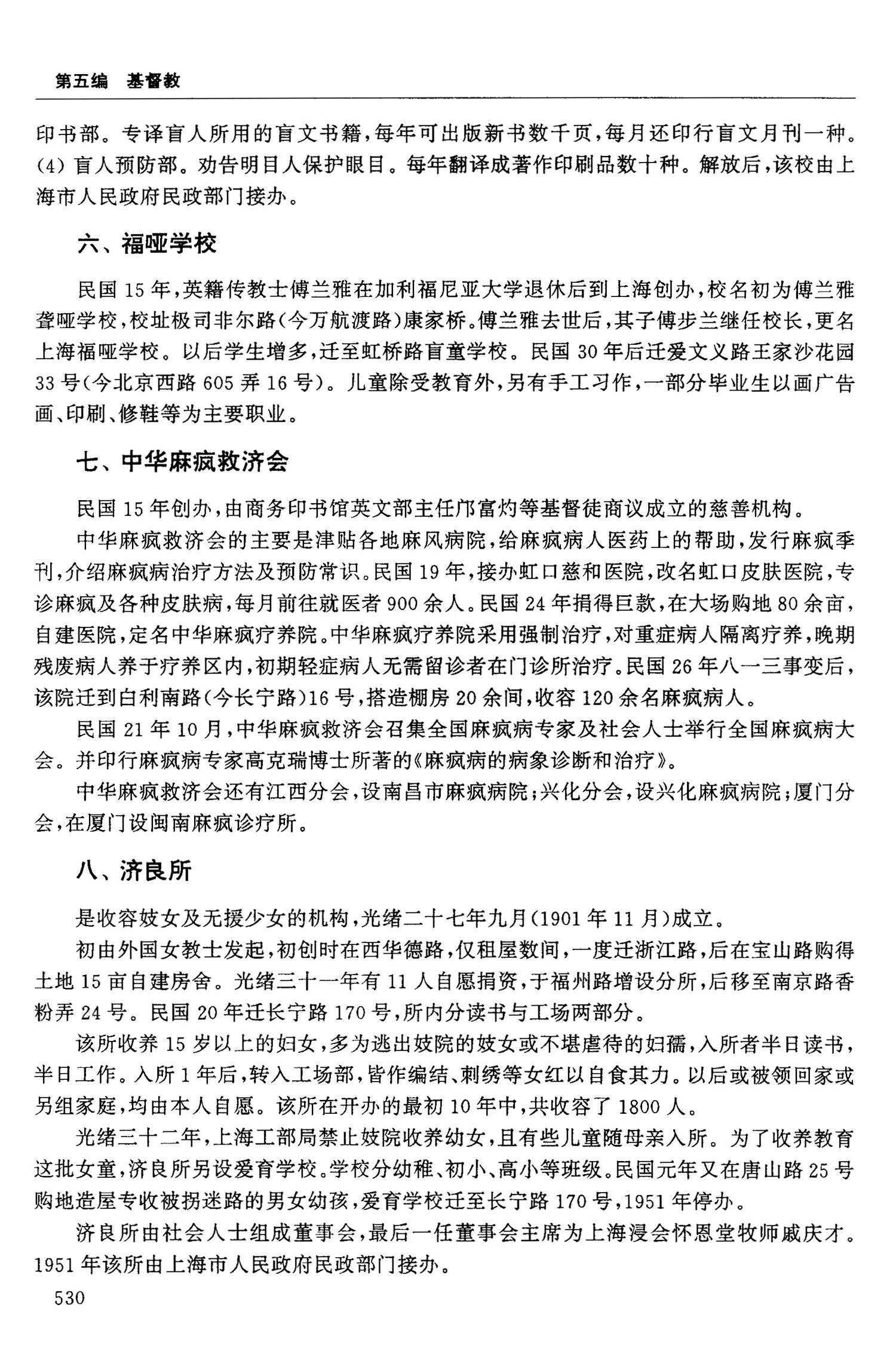 第五编　基督教

印书部。专译盲人所用的盲文书籍，每年可出版新书数千页，每月还印行盲文月刊一种。(4) 盲人预防部。劝告明目人保护眼目。每年翻译成著作印刷品数十种。解放后，该校由上海市人民政府民政部门接办。

六、福哑学校

民国 15 年，英籍传教士傅兰雅在加利福尼亚大学退休后到上海创办，校名初为傅兰雅聋哑学校，校址极司非尔路(今万航渡路)康家桥。傅兰雅去世后，其子傅步兰继任校长，更名上海福哑学校。以后学生增多，迁至虹桥路盲童学校。民国 30 年后迁爱文义路王家沙花园 33 号(今北京西路 605 弄 16 号)。儿童除受教育外，另有手工习作，一部分毕业生以画广告画、印刷、修鞋等为主要职业。

七、中华麻疯救济会

民国 15 年创办，由商务印书馆英文部主任邝富灼等基督徒商议成立的慈善机构。

中华麻疯救济会的主要是津贴各地麻风病院，给麻疯病人医药上的帮助，发行麻疯季刊，介绍麻疯病治疗方法及预防常识。民国 19 年，接办虹口慈和医院，改名虹口皮肤医院，专诊麻疯及各种皮肤病，每月前往就医者 900 余人。民国 24 年捐得巨款，在大场购地 80 余亩，自建医院，定名中华麻疯疗养院。中华麻疯疗养院采用强制治疗，对重症病人隔离疗养，晚期残废病人养于疗养区内，初期轻症病人无需留诊者在门诊所治疗。民国 26 年八一三事变后，该院迁到白利南路(今长宁路)16 号，搭造棚房 20 余间，收容 120 余名麻疯病人。

民国 21 年 10 月，中华麻疯救济会召集全国麻疯病专家及社会人士举行全国麻疯病大会。并印行麻疯病专家高克瑞博士所著的《麻疯病的病象诊断和治疗》。

中华麻疯救济会还有江西分会，设南昌市麻疯病院；兴化分会，设兴化麻疯病院；厦门分会，在厦门设闽南麻疯诊疗所。

八、济良所

是收容妓女及无援少女的机构，光绪二十七年九月(1901 年 11 月)成立。

初由外国女教士发起，初创时在西华德路，仅租屋数间，一度迁浙江路，后在宝山路购得土地 15 亩自建房舍。光绪三十一年有 11 人自愿捐资，于福州路增设分所，后移至南京路香粉弄 24 号。民国 20 年迁长宁路 170 号，所内分读书与工场两部分。

该所收养 15 岁以上的妇女，多为逃出妓院的妓女或不堪虐待的妇孺，入所者半日读书，半日工作。入所 1 年后，转入工场部，皆作编结、刺绣等女红以自食其力。以后或被领回家或另组家庭，均由本人自愿。该所在开办的最初 10 年中，共收容了 1800 人。

光绪三十二年，上海工部局禁止妓院收养幼女，且有些儿童随母亲入所。为了收养教育这批女童，济良所另设爱育学校。学校分幼稚、初小、高小等班级。民国元年又在唐山路 25 号购地造屋专收被拐迷路的男女幼孩，爱育学校迁至长宁路 170 号，1951 年停办。

济良所由社会人士组成董事会，最后一任董事会主席为上海浸会怀恩堂牧师戚庆才。1951 年该所由上海市人民政府民政部门接办。

530